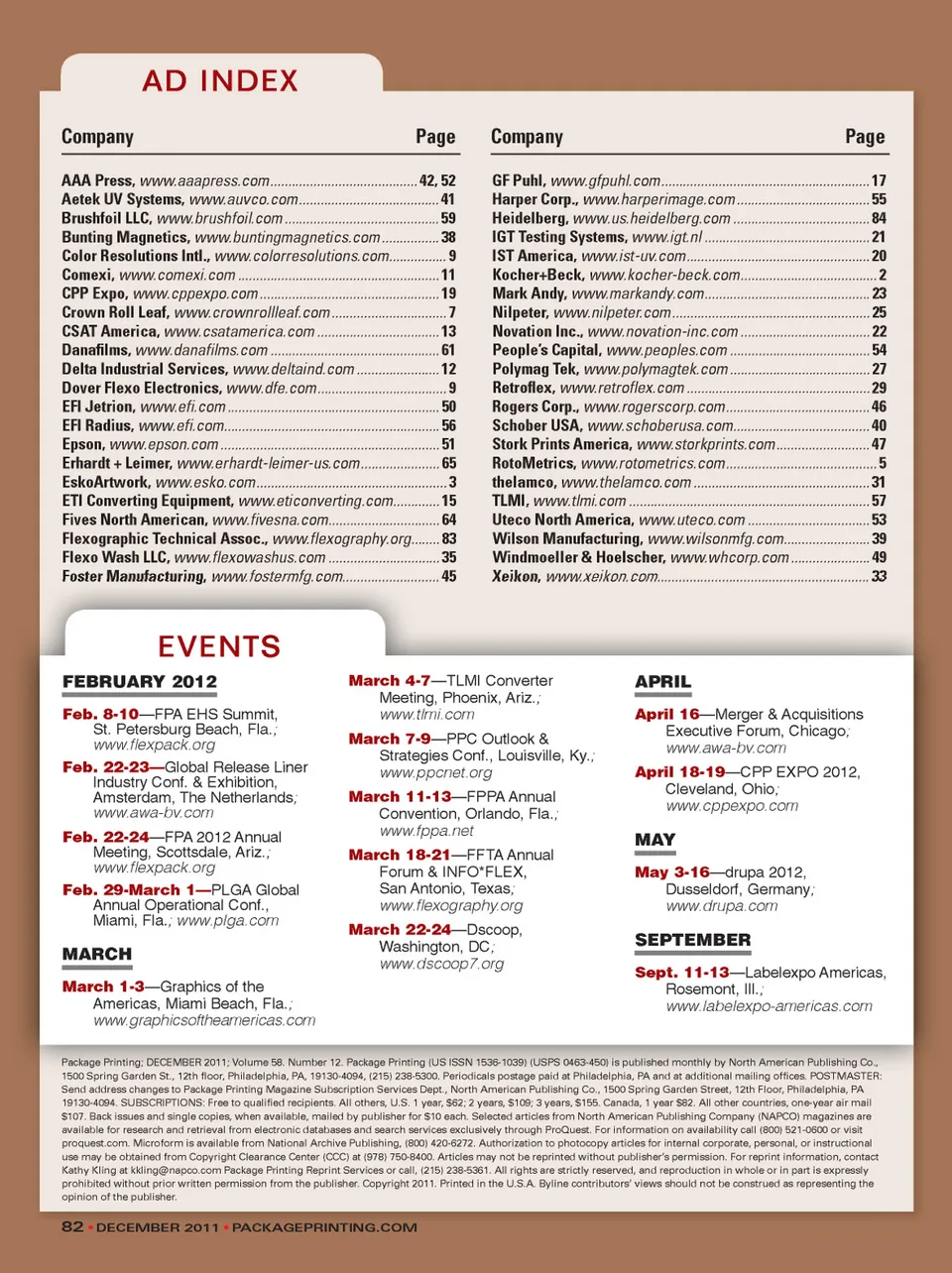 AD INDEX

| Company | Page |
|---|---|
| AAA Press, www.aaapress.com | 42, 52 |
| Aetek UV Systems, www.auvco.com | 41 |
| Brushfoil LLC, www.brushfoil.com | 59 |
| Bunting Magnetics, www.buntingmagnetics.com | 38 |
| Color Resolutions Intl., www.colorresolutions.com | 9 |
| Comexi, www.comexi.com | 11 |
| CPP Expo, www.cppexpo.com | 19 |
| Crown Roll Leaf, www.crownrollleaf.com | 7 |
| CSAT America, www.csatamerica.com | 13 |
| Danafilms, www.danafilms.com | 61 |
| Delta Industrial Services, www.deltaind.com | 12 |
| Dover Flexo Electronics, www.dfe.com | 9 |
| EFI Jetrion, www.efi.com | 50 |
| EFI Radius, www.efi.com | 56 |
| Epson, www.epson.com | 51 |
| Erhardt + Leimer, www.erhardt-leimer-us.com | 65 |
| EskoArtwork, www.esko.com | 3 |
| ETI Converting Equipment, www.eticonverting.com | 15 |
| Fives North American, www.fivesna.com | 64 |
| Flexographic Technical Assoc., www.flexography.org | 83 |
| Flexo Wash LLC, www.flexowashus.com | 35 |
| Foster Manufacturing, www.fostermfg.com | 45 |

| Company | Page |
|---|---|
| GF Puhl, www.gfpuhl.com | 17 |
| Harper Corp., www.harperimage.com | 55 |
| Heidelberg, www.us.heidelberg.com | 84 |
| IGT Testing Systems, www.igt.nl | 21 |
| IST America, www.ist-uv.com | 20 |
| Kocher+Beck, www.kocher-beck.com | 2 |
| Mark Andy, www.markandy.com | 23 |
| Nilpeter, www.nilpeter.com | 25 |
| Novation Inc., www.novation-inc.com | 22 |
| People's Capital, www.peoples.com | 54 |
| Polymag Tek, www.polymagtek.com | 27 |
| Retroflex, www.retroflex.com | 29 |
| Rogers Corp., www.rogerscorp.com | 46 |
| Schober USA, www.schoberusa.com | 40 |
| Stork Prints America, www.storkprints.com | 47 |
| RotoMetrics, www.rotometrics.com | 5 |
| thelamco, www.thelamco.com | 31 |
| TLMI, www.tlmi.com | 57 |
| Uteco North America, www.uteco.com | 53 |
| Wilson Manufacturing, www.wilsonmfg.com | 39 |
| Windmoeller & Hoelscher, www.whcorp.com | 49 |
| Xeikon, www.xeikon.com | 33 |

EVENTS

FEBRUARY 2012

Feb. 8-10—FPA EHS Summit, St. Petersburg Beach, Fla.; www.flexpack.org

Feb. 22-23—Global Release Liner Industry Conf. & Exhibition, Amsterdam, The Netherlands; www.awa-bv.com

Feb. 22-24—FPA 2012 Annual Meeting, Scottsdale, Ariz.; www.flexpack.org

Feb. 29-March 1—PLGA Global Annual Operational Conf., Miami, Fla.; www.plga.com

MARCH

March 1-3—Graphics of the Americas, Miami Beach, Fla.; www.graphicsoftheamericas.com

March 4-7—TLMI Converter Meeting, Phoenix, Ariz.; www.tlmi.com

March 7-9—PPC Outlook & Strategies Conf., Louisville, Ky.; www.ppcnet.org

March 11-13—FPPA Annual Convention, Orlando, Fla.; www.fppa.net

March 18-21—FFTA Annual Forum & INFO*FLEX, San Antonio, Texas; www.flexography.org

March 22-24—Dscoop, Washington, DC; www.dscoop7.org

APRIL

April 16—Merger & Acquisitions Executive Forum, Chicago; www.awa-bv.com

April 18-19—CPP EXPO 2012, Cleveland, Ohio; www.cppexpo.com

MAY

May 3-16—drupa 2012, Dusseldorf, Germany; www.drupa.com

SEPTEMBER

Sept. 11-13—Labelexpo Americas, Rosemont, Ill.; www.labelexpo-americas.com

Package Printing; DECEMBER 2011; Volume 58. Number 12. Package Printing (US ISSN 1536-1039) (USPS 0463-450) is published monthly by North American Publishing Co., 1500 Spring Garden St., 12th floor, Philadelphia, PA, 19130-4094, (215) 238-5300. Periodicals postage paid at Philadelphia, PA and at additional mailing offices. POSTMASTER: Send address changes to Package Printing Magazine Subscription Services Dept., North American Publishing Co., 1500 Spring Garden Street, 12th Floor, Philadelphia, PA 19130-4094. SUBSCRIPTIONS: Free to qualified recipients. All others, U.S. 1 year, $62; 2 years, $109; 3 years, $155. Canada, 1 year $82. All other countries, one-year air mail $107. Back issues and single copies, when available, mailed by publisher for $10 each. Selected articles from North American Publishing Company (NAPCO) magazines are available for research and retrieval from electronic databases and search services exclusively through ProQuest. For information on availability call (800) 521-0600 or visit proquest.com. Microform is available from National Archive Publishing, (800) 420-6272. Authorization to photocopy articles for internal corporate, personal, or instructional use may be obtained from Copyright Clearance Center (CCC) at (978) 750-8400. Articles may not be reprinted without publisher's permission. For reprint information, contact Kathy Kling at kkling@napco.com Package Printing Reprint Services or call, (215) 238-5361. All rights are strictly reserved, and reproduction in whole or in part is expressly prohibited without prior written permission from the publisher. Copyright 2011. Printed in the U.S.A. Byline contributors' views should not be construed as representing the opinion of the publisher.

82 • DECEMBER 2011 • PACKAGEPRINTING.COM